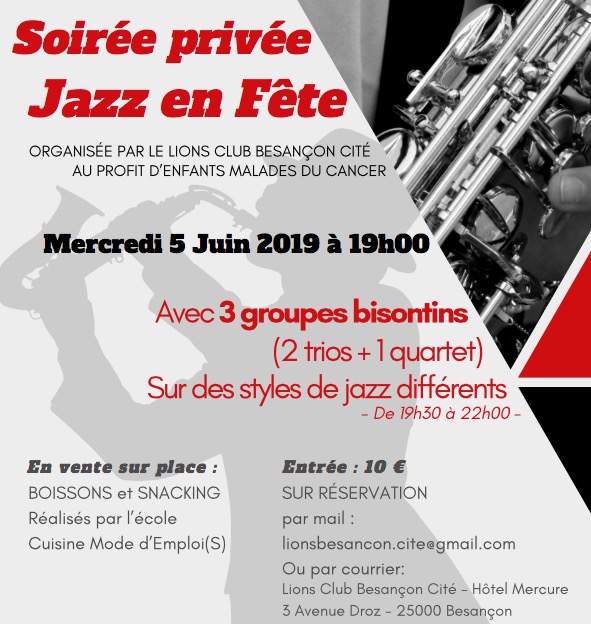 Soirée privée
Jazz en Fête

ORGANISÉE PAR LE LIONS CLUB BESANÇON CITÉ
AU PROFIT D'ENFANTS MALADES DU CANCER

Mercredi 5 Juin 2019 à 19h00

Avec 3 groupes bisontins
(2 trios + 1 quartet)
Sur des styles de jazz différents
- De 19h30 à 22h00 -

En vente sur place :
BOISSONS et SNACKING
Réalisés par l'école
Cuisine Mode d'Emploi(S)

Entrée : 10 €
SUR RÉSERVATION
par mail :
lionsbesancon.cite@gmail.com
Ou par courrier:
Lions Club Besançon Cité - Hôtel Mercure
3 Avenue Droz - 25000 Besançon